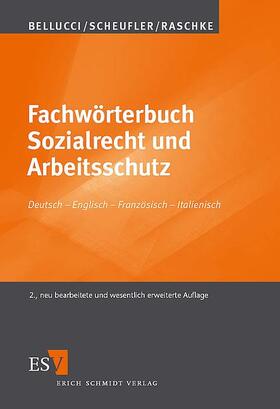 BELLUCCI/SCHEUFLER/RASCHKE

Fachwörterbuch Sozialrecht und Arbeitsschutz

Deutsch – Englisch – Französisch – Italienisch

2., neu bearbeitete und wesentlich erweiterte Auflage

ESV

ERICH SCHMIDT VERLAG